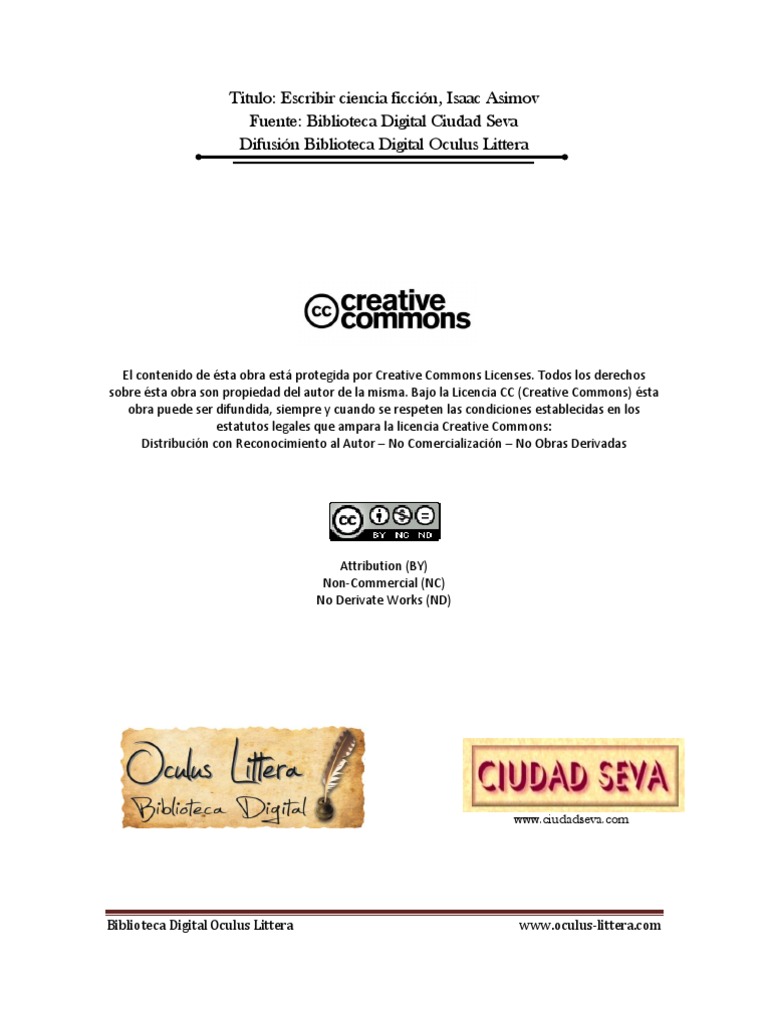 Titulo: Escribir ciencia ficción, Isaac Asimov
Fuente: Biblioteca Digital Ciudad Seva
Difusión Biblioteca Digital Oculus Littera

cc creative commons

El contenido de ésta obra está protegida por Creative Commons Licenses. Todos los derechos sobre ésta obra son propiedad del autor de la misma. Bajo la Licencia CC (Creative Commons) ésta obra puede ser difundida, siempre y cuando se respeten las condiciones establecidas en los estatutos legales que ampara la licencia Creative Commons:
Distribución con Reconocimiento al Autor – No Comercialización – No Obras Derivadas

cc BY NC ND

Attribution (BY)
Non-Commercial (NC)
No Derivate Works (ND)

Oculus Littera
Biblioteca Digital

CIUDAD SEVA
www.ciudadseva.com

Biblioteca Digital Oculus Littera
www.oculus-littera.com